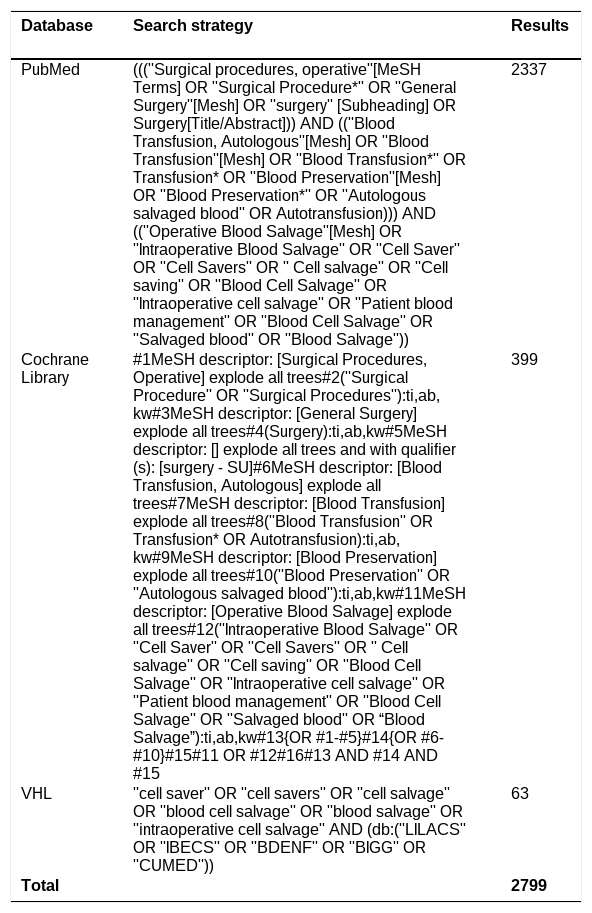 | Database | Search strategy | Results |
|---|---|---|
| PubMed | ((("Surgical procedures, operative"[MeSH Terms] OR "Surgical Procedure*" OR "General Surgery"[Mesh] OR "surgery" [Subheading] OR Surgery[Title/Abstract])) AND (("Blood Transfusion, Autologous"[Mesh] OR "Blood Transfusion"[Mesh] OR "Blood Transfusion*" OR Transfusion* OR "Blood Preservation"[Mesh] OR "Blood Preservation*" OR "Autologous salvaged blood" OR Autotransfusion))) AND (("Operative Blood Salvage"[Mesh] OR "Intraoperative Blood Salvage" OR "Cell Saver" OR "Cell Savers" OR " Cell salvage" OR "Cell saving" OR "Blood Cell Salvage" OR "Intraoperative cell salvage" OR "Patient blood management" OR "Blood Cell Salvage" OR "Salvaged blood" OR "Blood Salvage")) | 2337 |
| Cochrane Library | #1MeSH descriptor: [Surgical Procedures, Operative] explode all trees#2("Surgical Procedure" OR "Surgical Procedures"):ti,ab, kw#3MeSH descriptor: [General Surgery] explode all trees#4(Surgery):ti,ab,kw#5MeSH descriptor: [] explode all trees and with qualifier (s): [surgery - SU]#6MeSH descriptor: [Blood Transfusion, Autologous] explode all trees#7MeSH descriptor: [Blood Transfusion] explode all trees#8("Blood Transfusion" OR Transfusion* OR Autotransfusion):ti,ab, kw#9MeSH descriptor: [Blood Preservation] explode all trees#10("Blood Preservation" OR "Autologous salvaged blood"):ti,ab,kw#11MeSH descriptor: [Operative Blood Salvage] explode all trees#12("Intraoperative Blood Salvage" OR "Cell Saver" OR "Cell Savers" OR " Cell salvage" OR "Cell saving" OR "Blood Cell Salvage" OR "Intraoperative cell salvage" OR "Patient blood management" OR "Blood Cell Salvage" OR "Salvaged blood" OR "Blood Salvage"):ti,ab,kw#13{OR #1-#5}#14{OR #6-#10}#15#11 OR #12#16#13 AND #14 AND #15 | 399 |
| VHL | "cell saver" OR "cell savers" OR "cell salvage" OR "blood cell salvage" OR "blood salvage" OR "intraoperative cell salvage" AND (db:("LILACS" OR "IBECS" OR "BDENF" OR "BIGG" OR "CUMED")) | 63 |
| Total | | 2799 |